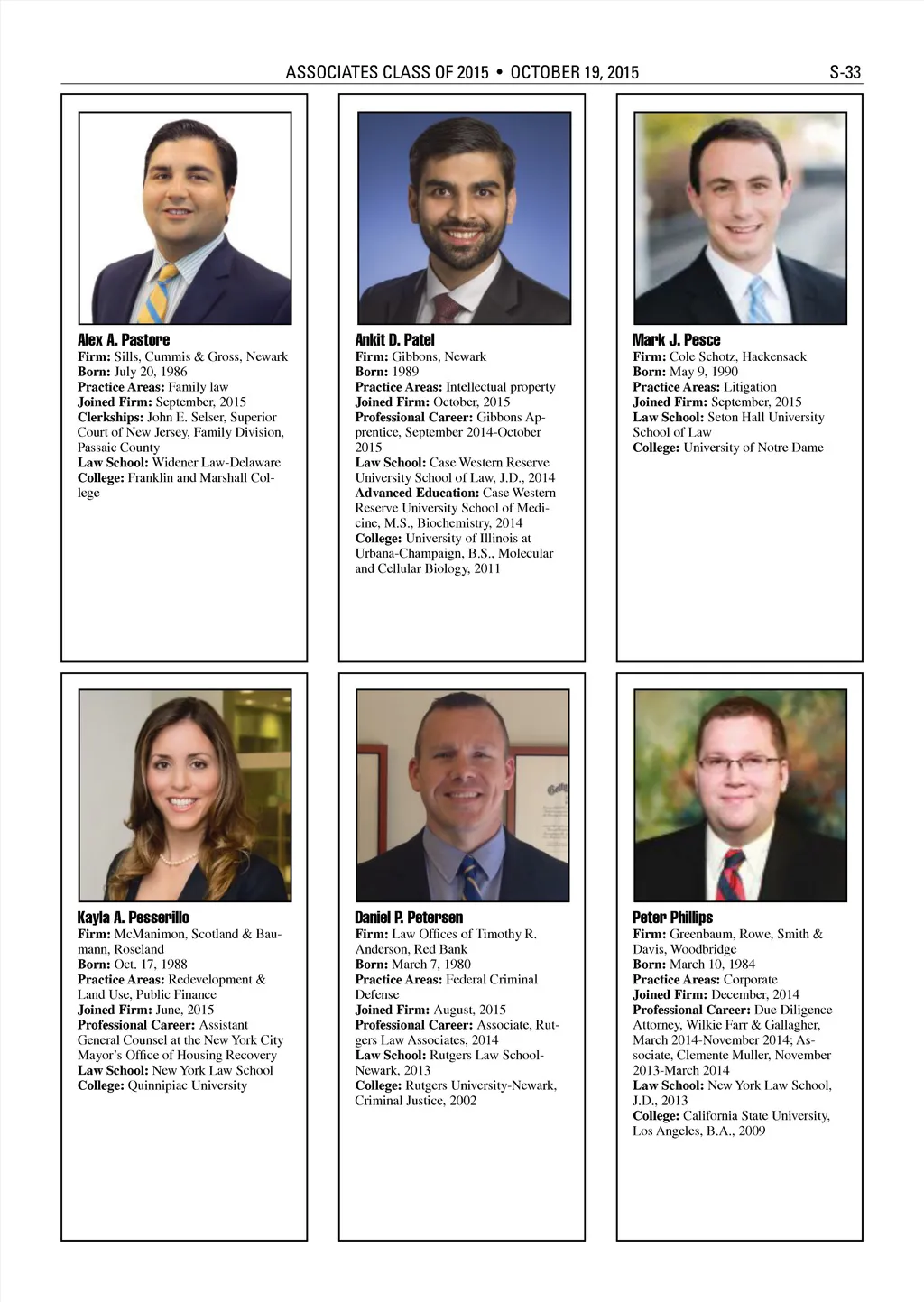 ASSOCIATES CLASS OF 2015 • OCTOBER 19, 2015 S-33

Alex A. Pastore
Firm: Sills, Cummis & Gross, Newark
Born: July 20, 1986
Practice Areas: Family law
Joined Firm: September, 2015
Clerkships: John E. Selser, Superior Court of New Jersey, Family Division, Passaic County
Law School: Widener Law-Delaware
College: Franklin and Marshall College

Ankit D. Patel
Firm: Gibbons, Newark
Born: 1989
Practice Areas: Intellectual property
Joined Firm: October, 2015
Professional Career: Gibbons Apprentice, September 2014-October 2015
Law School: Case Western Reserve University School of Law, J.D., 2014
Advanced Education: Case Western Reserve University School of Medicine, M.S., Biochemistry, 2014
College: University of Illinois at Urbana-Champaign, B.S., Molecular and Cellular Biology, 2011

Mark J. Pesce
Firm: Cole Schotz, Hackensack
Born: May 9, 1990
Practice Areas: Litigation
Joined Firm: September, 2015
Law School: Seton Hall University School of Law
College: University of Notre Dame

Kayla A. Pesserillo
Firm: McManimon, Scotland & Baumann, Roseland
Born: Oct. 17, 1988
Practice Areas: Redevelopment & Land Use, Public Finance
Joined Firm: June, 2015
Professional Career: Assistant General Counsel at the New York City Mayor's Office of Housing Recovery
Law School: New York Law School
College: Quinnipiac University

Daniel P. Petersen
Firm: Law Offices of Timothy R. Anderson, Red Bank
Born: March 7, 1980
Practice Areas: Federal Criminal Defense
Joined Firm: August, 2015
Professional Career: Associate, Rutgers Law Associates, 2014
Law School: Rutgers Law School-Newark, 2013
College: Rutgers University-Newark, Criminal Justice, 2002

Peter Phillips
Firm: Greenbaum, Rowe, Smith & Davis, Woodbridge
Born: March 10, 1984
Practice Areas: Corporate
Joined Firm: December, 2014
Professional Career: Due Diligence Attorney, Wilkie Farr & Gallagher, March 2014-November 2014; Associate, Clemente Muller, November 2013-March 2014
Law School: New York Law School, J.D., 2013
College: California State University, Los Angeles, B.A., 2009